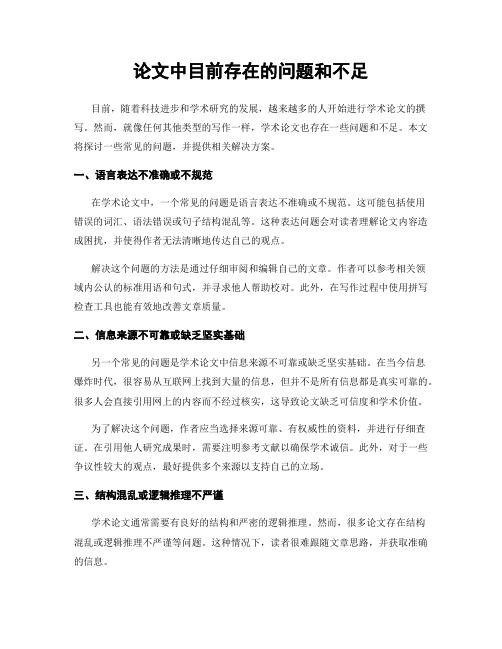 论文中目前存在的问题和不足

目前，随着科技进步和学术研究的发展，越来越多的人开始进行学术论文的撰写。然而，就像任何其他类型的写作一样，学术论文也存在一些问题和不足。本文将探讨一些常见的问题，并提供相关解决方案。

一、语言表达不准确或不规范

在学术论文中，一个常见的问题是语言表达不准确或不规范。这可能包括使用错误的词汇、语法错误或句子结构混乱等。这种表达问题会对读者理解论文内容造成困扰，并使得作者无法清晰地传达自己的观点。

解决这个问题的方法是通过仔细审阅和编辑自己的文章。作者可以参考相关领域内公认的标准用语和句式，并寻求他人帮助校对。此外，在写作过程中使用拼写检查工具也能有效地改善文章质量。

二、信息来源不可靠或缺乏坚实基础

另一个常见的问题是学术论文中信息来源不可靠或缺乏坚实基础。在当今信息爆炸时代，很容易从互联网上找到大量的信息，但并不是所有信息都是真实可靠的。很多人会直接引用网上的内容而不经过核实，这导致论文缺乏可信度和学术价值。

为了解决这个问题，作者应当选择来源可靠、有权威性的资料，并进行仔细查证。在引用他人研究成果时，需要注明参考文献以确保学术诚信。此外，对于一些争议性较大的观点，最好提供多个来源以支持自己的立场。

三、结构混乱或逻辑推理不严谨

学术论文通常需要有良好的结构和严密的逻辑推理。然而，很多论文存在结构混乱或逻辑推理不严谨等问题。这种情况下，读者很难跟随文章思路，并获取准确的信息。